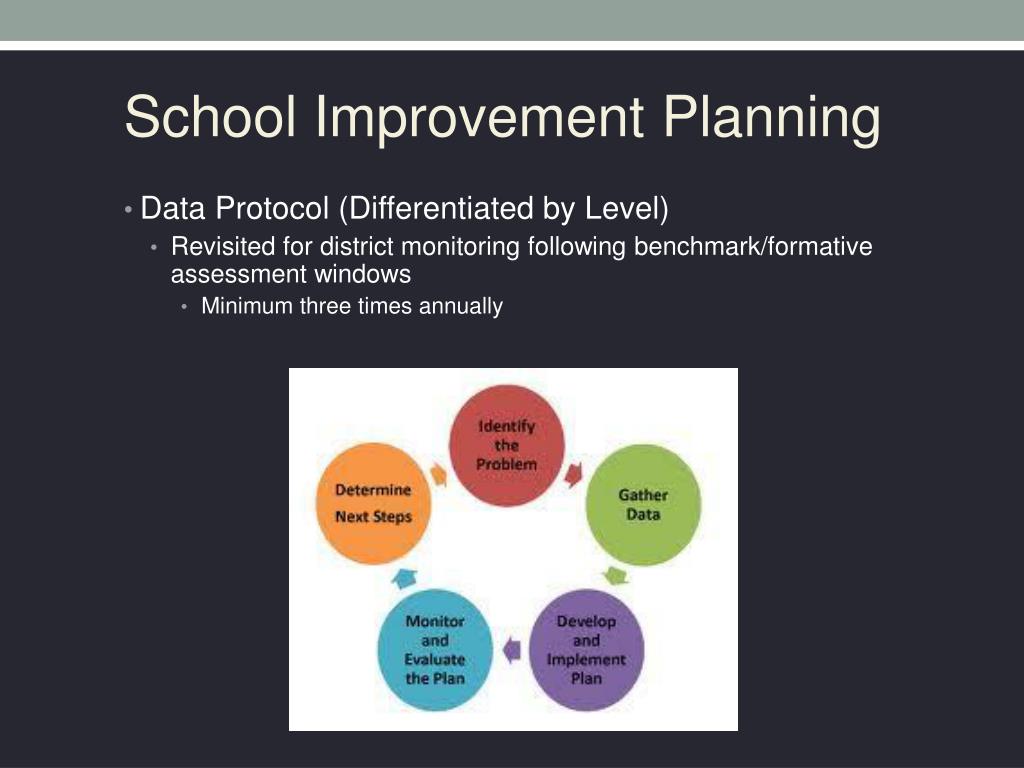 School Improvement Planning

• Data Protocol (Differentiated by Level)
  • Revisited for district monitoring following benchmark/formative assessment windows
    • Minimum three times annually

Identify the Problem

Gather Data

Develop and Implement Plan

Monitor and Evaluate the Plan

Determine Next Steps